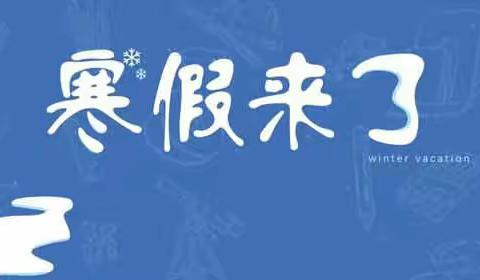 寒假来了

winter vacation